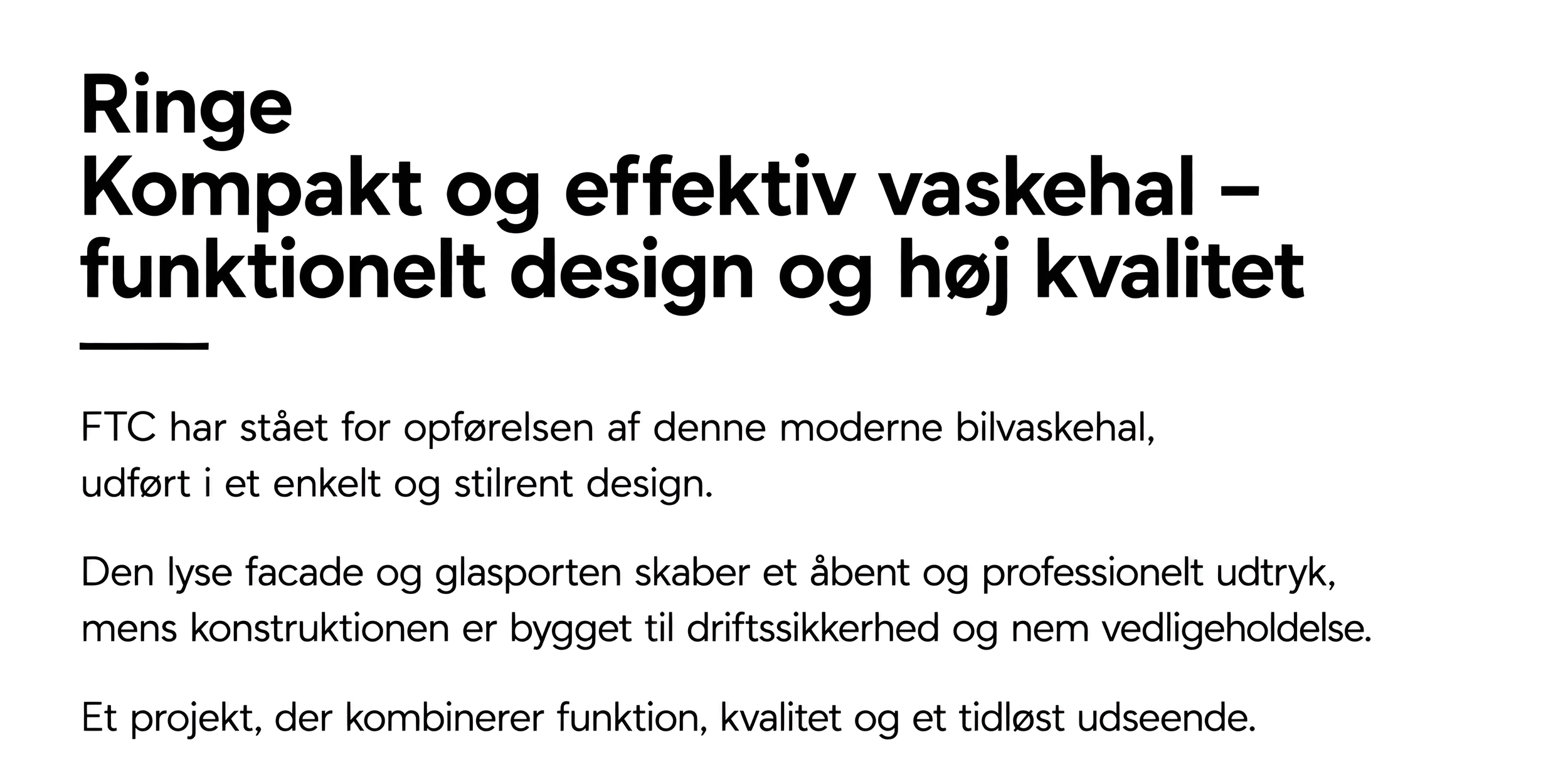 Ringe
Kompakt og effektiv vaskehal – funktionelt design og høj kvalitet

FTC har stået for opførelsen af denne moderne bilvaskehal, udført i et enkelt og stilrent design.

Den lyse facade og glasporten skaber et åbent og professionelt udtryk, mens konstruktionen er bygget til driftssikkerhed og nem vedligeholdelse.

Et projekt, der kombinerer funktion, kvalitet og et tidløst udseende.